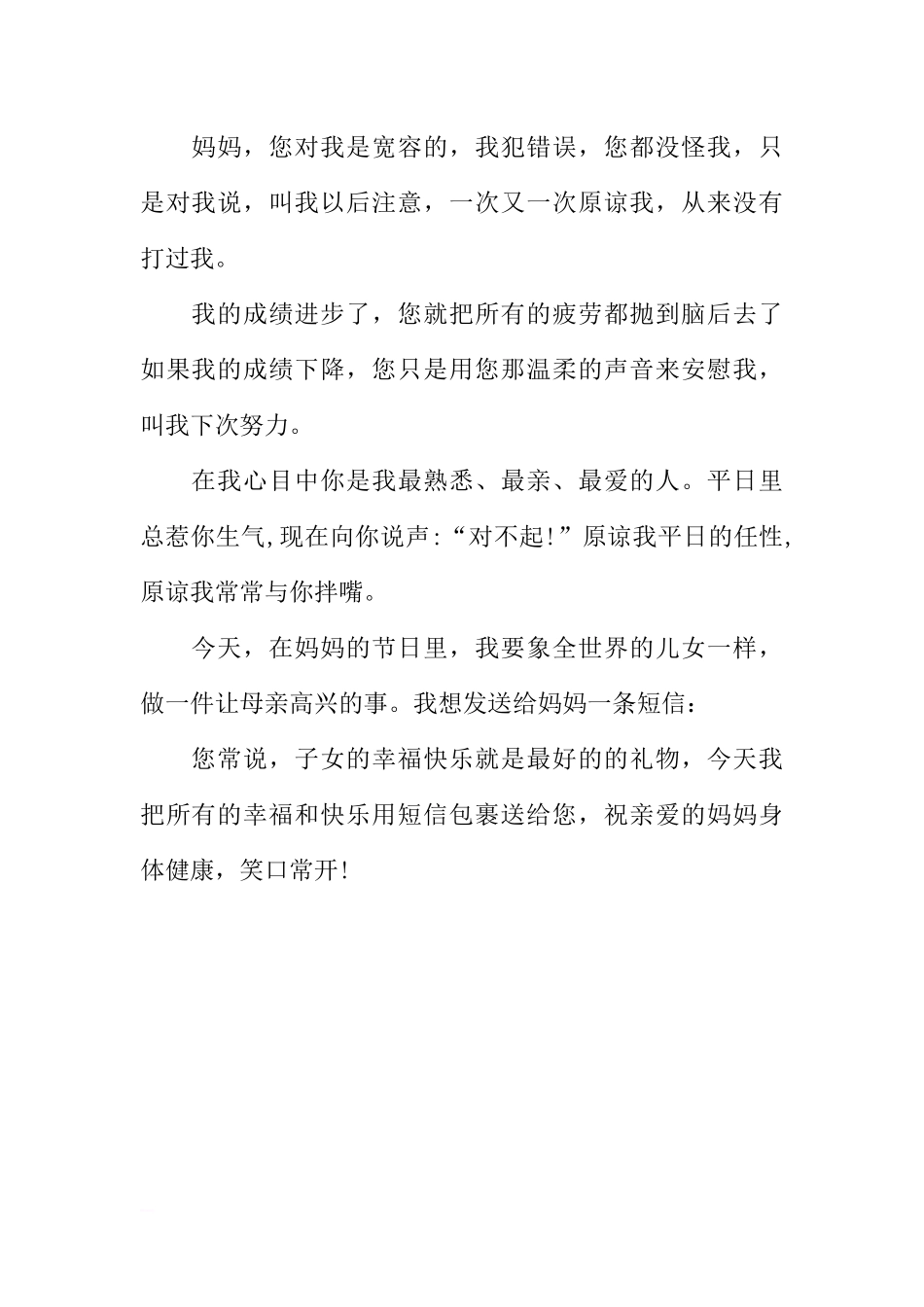 妈妈，您对我是宽容的，我犯错误，您都没怪我，只是对我说，叫我以后注意，一次又一次原谅我，从来没有打过我。

我的成绩进步了，您就把所有的疲劳都抛到脑后去了如果我的成绩下降，您只是用您那温柔的声音来安慰我，叫我下次努力。

在我心目中你是我最熟悉、最亲、最爱的人。平日里总惹你生气,现在向你说声:“对不起!”原谅我平日的任性,原谅我常常与你拌嘴。

今天，在妈妈的节日里，我要象全世界的儿女一样，做一件让母亲高兴的事。我想发送给妈妈一条短信：

您常说，子女的幸福快乐就是最好的的礼物，今天我把所有的幸福和快乐用短信包裹送给您，祝亲爱的妈妈身体健康，笑口常开!